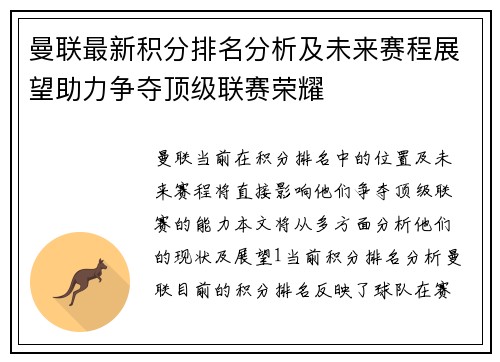 曼联最新积分排名分析及未来赛程展望助力争夺顶级联赛荣耀

曼联当前在积分排名中的位置及未来赛程将直接影响他们争夺顶级联赛的能力本文将从多方面分析他们的现状及展望1当前积分排名分析曼联目前的积分排名反映了球队在赛